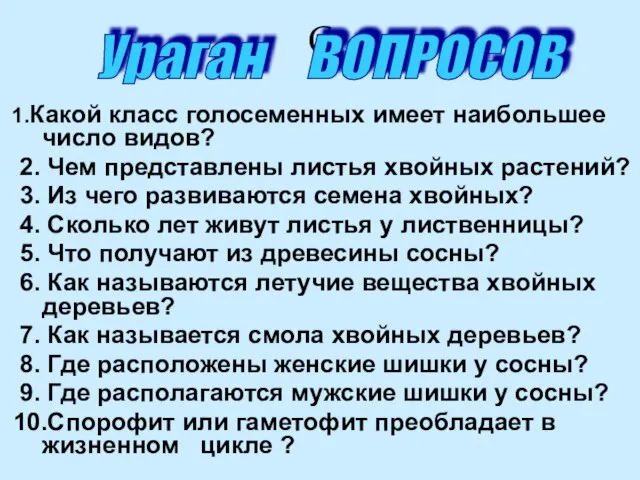 Ураган ВОПРОСОВ

1.Какой класс голосеменных имеет наибольшее число видов?
2. Чем представлены листья хвойных растений?
3. Из чего развиваются семена хвойных?
4. Сколько лет живут листья у лиственницы?
5. Что получают из древесины сосны?
6. Как называются летучие вещества хвойных деревьев?
7. Как называется смола хвойных деревьев?
8. Где расположены женские шишки у сосны?
9. Где располагаются мужские шишки у сосны?
10.Спорофит или гаметофит преобладает в жизненном цикле ?